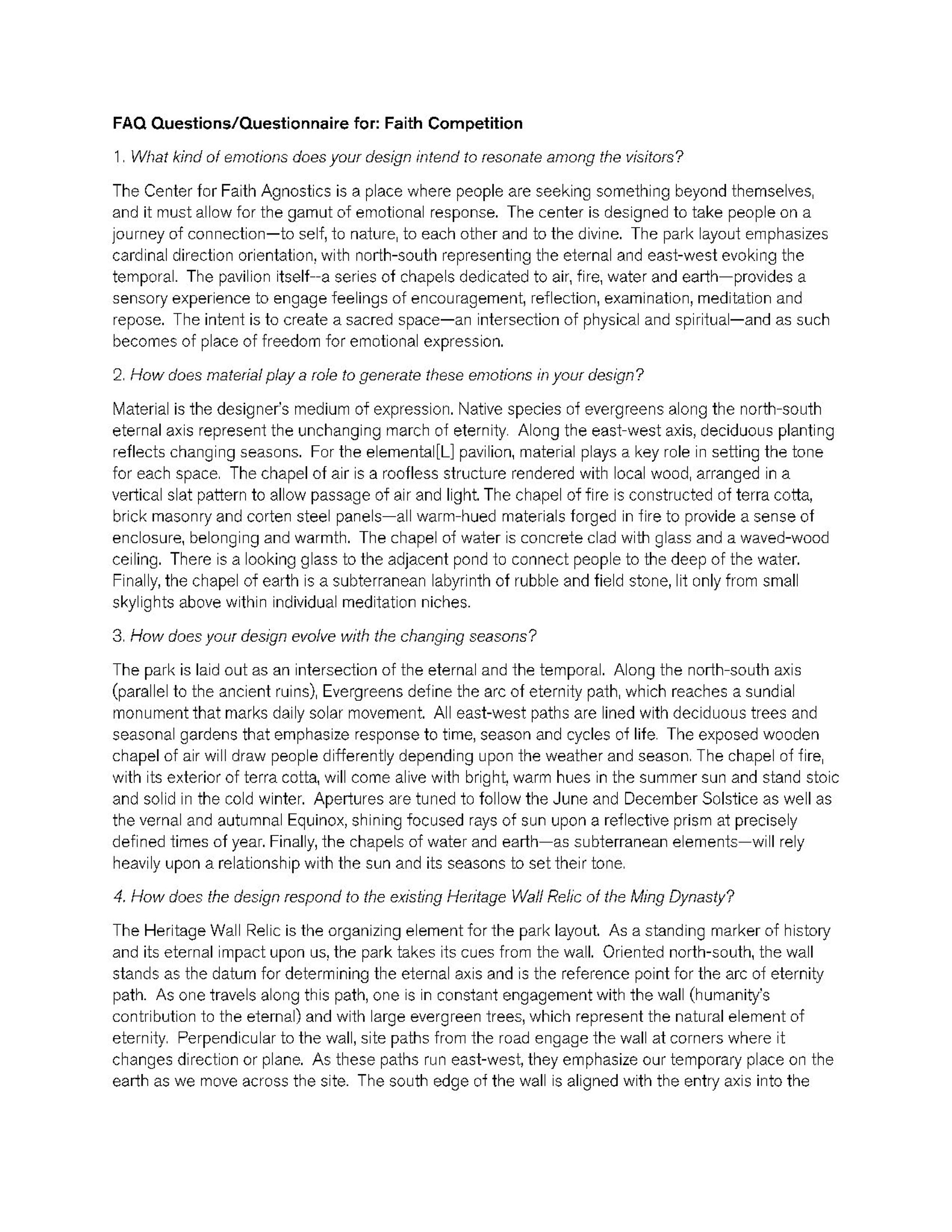 FAQ Questions/Questionnaire for: Faith Competition

1. What kind of emotions does your design intend to resonate among the visitors?

The Center for Faith Agnostics is a place where people are seeking something beyond themselves, and it must allow for the gamut of emotional response. The center is designed to take people on a journey of connection—to self, to nature, to each other and to the divine. The park layout emphasizes cardinal direction orientation, with north-south representing the eternal and east-west evoking the temporal. The pavilion itself--a series of chapels dedicated to air, fire, water and earth—provides a sensory experience to engage feelings of encouragement, reflection, examination, meditation and repose. The intent is to create a sacred space—an intersection of physical and spiritual—and as such becomes of place of freedom for emotional expression.

2. How does material play a role to generate these emotions in your design?

Material is the designer's medium of expression. Native species of evergreens along the north-south eternal axis represent the unchanging march of eternity. Along the east-west axis, deciduous planting reflects changing seasons. For the elemental[L] pavilion, material plays a key role in setting the tone for each space. The chapel of air is a roofless structure rendered with local wood, arranged in a vertical slat pattern to allow passage of air and light. The chapel of fire is constructed of terra cotta, brick masonry and corten steel panels—all warm-hued materials forged in fire to provide a sense of enclosure, belonging and warmth. The chapel of water is concrete clad with glass and a waved-wood ceiling. There is a looking glass to the adjacent pond to connect people to the deep of the water. Finally, the chapel of earth is a subterranean labyrinth of rubble and field stone, lit only from small skylights above within individual meditation niches.

3. How does your design evolve with the changing seasons?

The park is laid out as an intersection of the eternal and the temporal. Along the north-south axis (parallel to the ancient ruins), Evergreens define the arc of eternity path, which reaches a sundial monument that marks daily solar movement. All east-west paths are lined with deciduous trees and seasonal gardens that emphasize response to time, season and cycles of life. The exposed wooden chapel of air will draw people differently depending upon the weather and season. The chapel of fire, with its exterior of terra cotta, will come alive with bright, warm hues in the summer sun and stand stoic and solid in the cold winter. Apertures are tuned to follow the June and December Solstice as well as the vernal and autumnal Equinox, shining focused rays of sun upon a reflective prism at precisely defined times of year. Finally, the chapels of water and earth—as subterranean elements—will rely heavily upon a relationship with the sun and its seasons to set their tone.

4. How does the design respond to the existing Heritage Wall Relic of the Ming Dynasty?

The Heritage Wall Relic is the organizing element for the park layout. As a standing marker of history and its eternal impact upon us, the park takes its cues from the wall. Oriented north-south, the wall stands as the datum for determining the eternal axis and is the reference point for the arc of eternity path. As one travels along this path, one is in constant engagement with the wall (humanity's contribution to the eternal) and with large evergreen trees, which represent the natural element of eternity. Perpendicular to the wall, site paths from the road engage the wall at corners where it changes direction or plane. As these paths run east-west, they emphasize our temporary place on the earth as we move across the site. The south edge of the wall is aligned with the entry axis into the